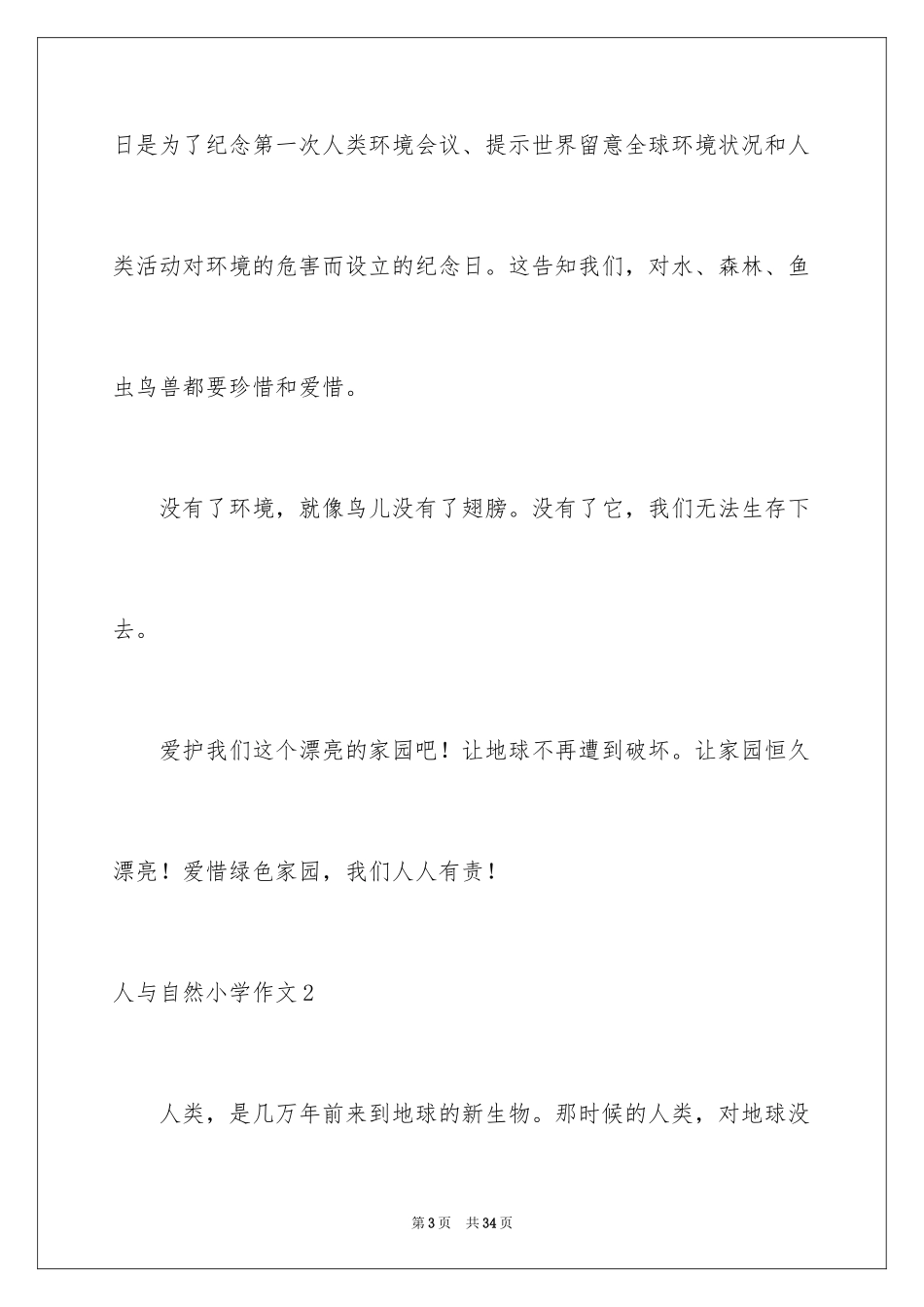 日是为了纪念第一次人类环境会议、提示世界留意全球环境状况和人类活动对环境的危害而设立的纪念日。这告知我们，对水、森林、鱼虫鸟兽都要珍惜和爱惜。

没有了环境，就像鸟儿没有了翅膀。没有了它，我们无法生存下去。

爱护我们这个漂亮的家园吧！让地球不再遭到破坏。让家园恒久漂亮！爱惜绿色家园，我们人人有责！

人与自然小学作文2

人类，是几万年前来到地球的新生物。那时候的人类，对地球没

第3页 共34页